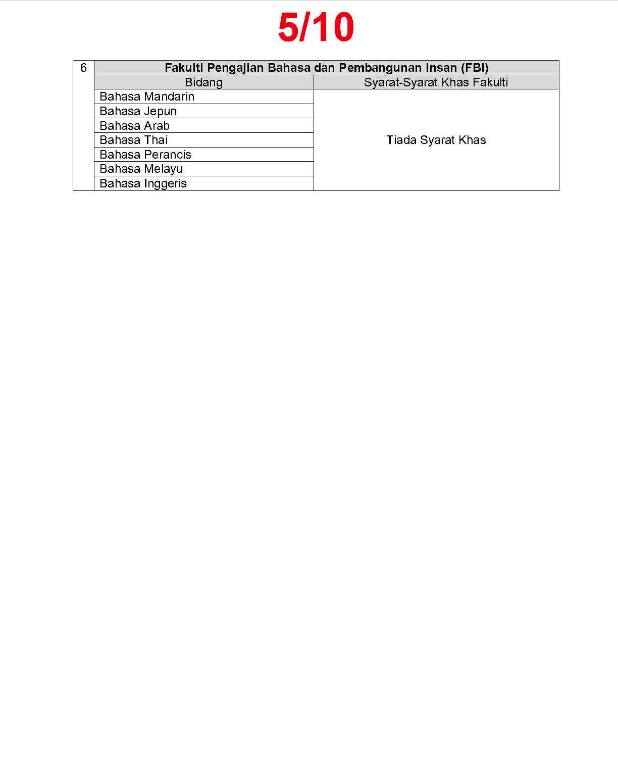 5/10

| 6 | Fakulti Pengajian Bahasa dan Pembangunan Insan (FBI) | |
|---|---|---|
| | Bidang | Syarat-Syarat Khas Fakulti |
| | Bahasa Mandarin | Tiada Syarat Khas |
| | Bahasa Jepun | |
| | Bahasa Arab | |
| | Bahasa Thai | |
| | Bahasa Perancis | |
| | Bahasa Melayu | |
| | Bahasa Inggeris | |